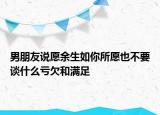 男朋友说愿余生如你所愿也不要谈什么亏欠和满足